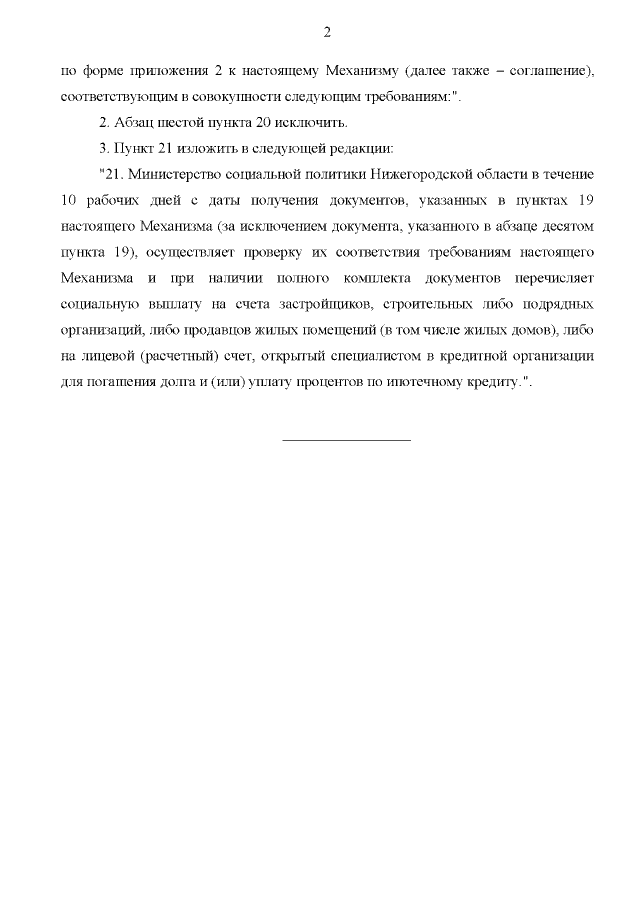 2

по форме приложения 2 к настоящему Механизму (далее также – соглашение), соответствующим в совокупности следующим требованиям:".

2. Абзац шестой пункта 20 исключить.

3. Пункт 21 изложить в следующей редакции:

"21. Министерство социальной политики Нижегородской области в течение 10 рабочих дней с даты получения документов, указанных в пунктах 19 настоящего Механизма (за исключением документа, указанного в абзаце десятом пункта 19), осуществляет проверку их соответствия требованиям настоящего Механизма и при наличии полного комплекта документов перечисляет социальную выплату на счета застройщиков, строительных либо подрядных организаций, либо продавцов жилых помещений (в том числе жилых домов), либо на лицевой (расчетный) счет, открытый специалистом в кредитной организации для погашения долга и (или) уплату процентов по ипотечному кредиту.".